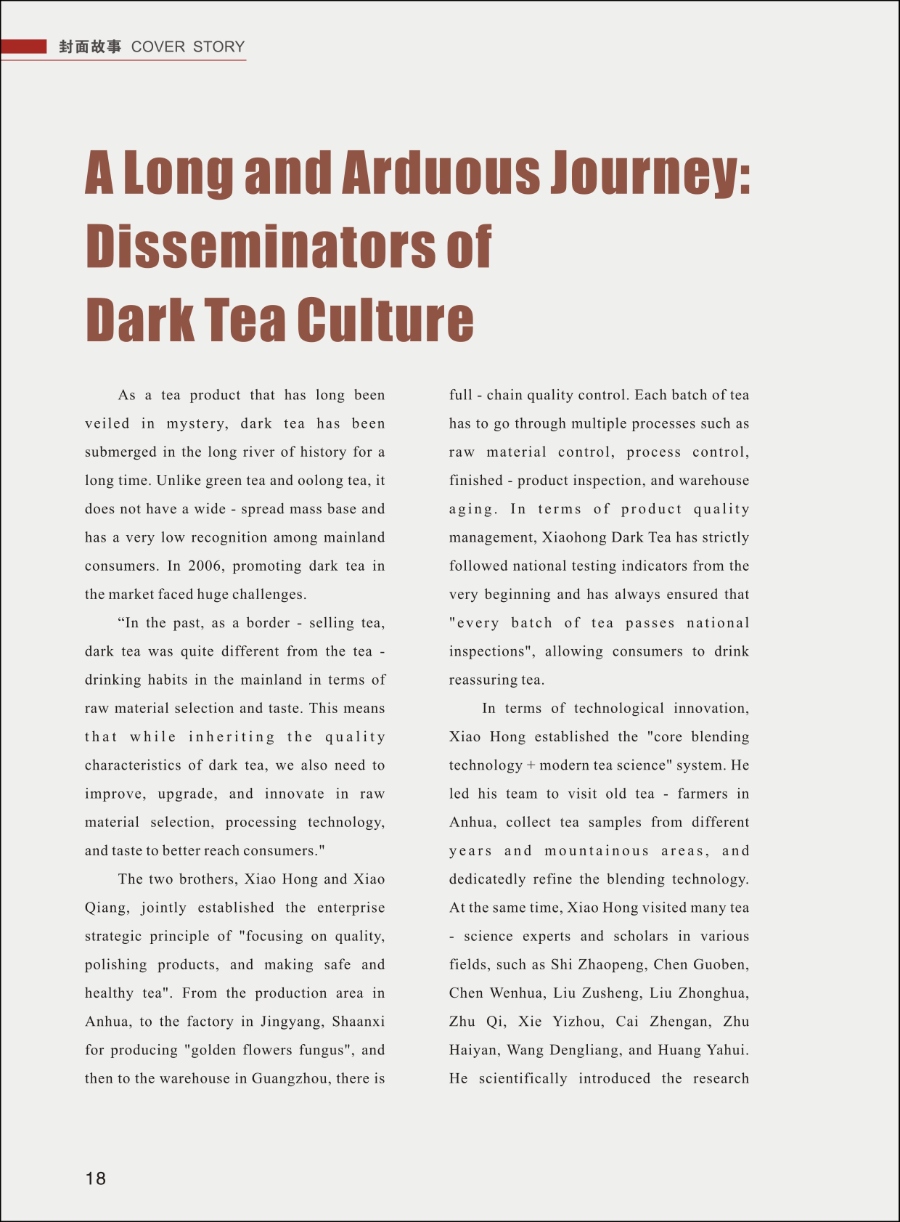 封面故事 COVER STORY

A Long and Arduous Journey: Disseminators of Dark Tea Culture

As a tea product that has long been veiled in mystery, dark tea has been submerged in the long river of history for a long time. Unlike green tea and oolong tea, it does not have a wide - spread mass base and has a very low recognition among mainland consumers. In 2006, promoting dark tea in the market faced huge challenges.

“In the past, as a border - selling tea, dark tea was quite different from the tea - drinking habits in the mainland in terms of raw material selection and taste. This means that while inheriting the quality characteristics of dark tea, we also need to improve, upgrade, and innovate in raw material selection, processing technology, and taste to better reach consumers."

The two brothers, Xiao Hong and Xiao Qiang, jointly established the enterprise strategic principle of "focusing on quality, polishing products, and making safe and healthy tea". From the production area in Anhua, to the factory in Jingyang, Shaanxi for producing "golden flowers fungus", and then to the warehouse in Guangzhou, there is full - chain quality control. Each batch of tea has to go through multiple processes such as raw material control, process control, finished - product inspection, and warehouse aging. In terms of product quality management, Xiaohong Dark Tea has strictly followed national testing indicators from the very beginning and has always ensured that "every batch of tea passes national inspections", allowing consumers to drink reassuring tea.

In terms of technological innovation, Xiao Hong established the "core blending technology + modern tea science" system. He led his team to visit old tea - farmers in Anhua, collect tea samples from different years and mountainous areas, and dedicatedly refine the blending technology. At the same time, Xiao Hong visited many tea - science experts and scholars in various fields, such as Shi Zhaopeng, Chen Guoben, Chen Wenhua, Liu Zusheng, Liu Zhonghua, Zhu Qi, Xie Yizhou, Cai Zhengan, Zhu Haiyan, Wang Dengliang, and Huang Yahui. He scientifically introduced the research

18